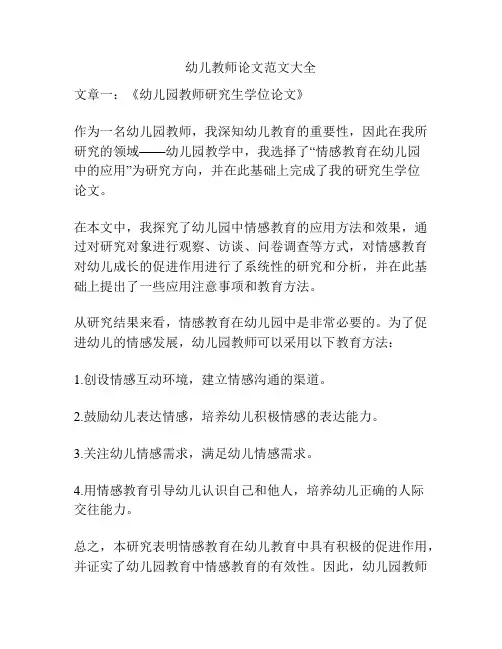 幼儿教师论文范文大全

文章一：《幼儿园教师研究生学位论文》

作为一名幼儿园教师，我深知幼儿教育的重要性，因此在我所研究的领域——幼儿园教学中，我选择了“情感教育在幼儿园中的应用”为研究方向，并在此基础上完成了我的研究生学位论文。

在本文中，我探究了幼儿园中情感教育的应用方法和效果，通过对研究对象进行观察、访谈、问卷调查等方式，对情感教育对幼儿成长的促进作用进行了系统性的研究和分析，并在此基础上提出了一些应用注意事项和教育方法。

从研究结果来看，情感教育在幼儿园中是非常必要的。为了促进幼儿的情感发展，幼儿园教师可以采用以下教育方法：

1.创设情感互动环境，建立情感沟通的渠道。

2.鼓励幼儿表达情感，培养幼儿积极情感的表达能力。

3.关注幼儿情感需求，满足幼儿情感需求。

4.用情感教育引导幼儿认识自己和他人，培养幼儿正确的人际交往能力。

总之，本研究表明情感教育在幼儿教育中具有积极的促进作用，并证实了幼儿园教育中情感教育的有效性。因此，幼儿园教师